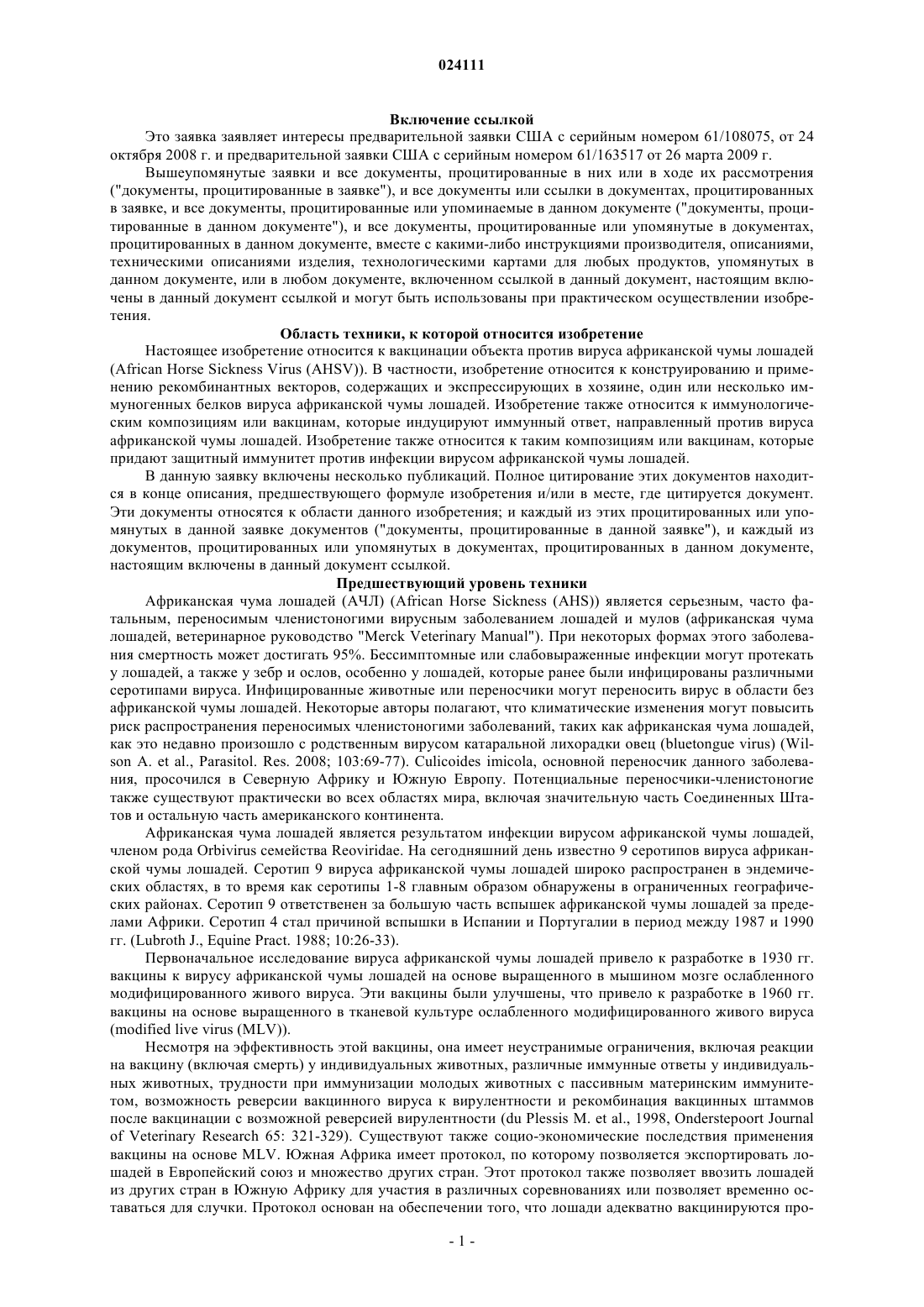 024111

Включение ссылкой

Это заявка заявляет интересы предварительной заявки США с серийным номером 61/108075, от 24 октября 2008 г. и предварительной заявки США с серийным номером 61/163517 от 26 марта 2009 г.

Вышеупомянутые заявки и все документы, процитированные в них или в ходе их рассмотрения ("документы, процитированные в заявке"), и все документы или ссылки в документах, процитированных в заявке, и все документы, процитированные или упоминаемые в данном документе ("документы, процитированные в данном документе"), и все документы, процитированные или упомянутые в документах, процитированных в данном документе, вместе с какими-либо инструкциями производителя, описаниями, техническими описаниями изделия, технологическими картами для любых продуктов, упомянутых в данном документе, или в любом документе, включенном ссылкой в данный документ, настоящим включены в данный документ ссылкой и могут быть использованы при практическом осуществлении изобретения.

Область техники, к которой относится изобретение

Настоящее изобретение относится к вакцинации объекта против вируса африканской чумы лошадей (African Horse Sickness Virus (AHSV)). В частности, изобретение относится к конструированию и применению рекомбинантных векторов, содержащих и экспрессирующих в хозяине, один или несколько иммуногенных белков вируса африканской чумы лошадей. Изобретение также относится к иммунологическим композициям или вакцинам, которые индуцируют иммунный ответ, направленный против вируса африканской чумы лошадей. Изобретение также относится к таким композициям или вакцинам, которые придают защитный иммунитет против инфекции вирусом африканской чумы лошадей.

В данную заявку включены несколько публикаций. Полное цитирование этих документов находится в конце описания, предшествующего формуле изобретения и/или в месте, где цитируется документ. Эти документы относятся к области данного изобретения; и каждый из этих процитированных или упомянутых в данной заявке документов ("документы, процитированные в данной заявке"), и каждый из документов, процитированных или упомянутых в документах, процитированных в данном документе, настоящим включены в данный документ ссылкой.

Предшествующий уровень техники

Африканская чума лошадей (АЧЛ) (African Horse Sickness (AHS)) является серьезным, часто фатальным, переносимым членистоногими вирусным заболеванием лошадей и мулов (африканская чума лошадей, ветеринарное руководство "Merck Veterinary Manual"). При некоторых формах этого заболевания смертность может достигать 95%. Бессимптомные или слабовыраженные инфекции могут протекать у лошадей, а также у зебр и ослов, особенно у лошадей, которые ранее были инфицированы различными серотипами вируса. Инфицированные животные или переносчики могут переносить вирус в области без африканской чумы лошадей. Некоторые авторы полагают, что климатические изменения могут повысить риск распространения переносимых членистоногими заболеваний, таких как африканская чума лошадей, как это недавно произошло с родственным вирусом катаральной лихорадки овец (bluetongue virus) (Wilson A. et al., Parasitol. Res. 2008; 103:69-77). Culicoides imicola, основной переносчик данного заболевания, просочился в Северную Африку и Южную Европу. Потенциальные переносчики-членистоногие также существуют практически во всех областях мира, включая значительную часть Соединенных Штатов и остальную часть американского континента.

Африканская чума лошадей является результатом инфекции вирусом африканской чумы лошадей, членом рода Orbivirus семейства Reoviridae. На сегодняшний день известно 9 серотипов вируса африканской чумы лошадей. Серотип 9 вируса африканской чумы лошадей широко распространен в эндемических областях, в то время как серотипы 1-8 главным образом обнаружены в ограниченных географических районах. Серотип 9 ответственен за большую часть вспышек африканской чумы лошадей за пределами Африки. Серотип 4 стал причиной вспышки в Испании и Португалии в период между 1987 и 1990 гг. (Lubroth J., Equine Pract. 1988; 10:26-33).

Первоначальное исследование вируса африканской чумы лошадей привело к разработке в 1930 гг. вакцины к вирусу африканской чумы лошадей на основе выращенного в мышином мозге ослабленного модифицированного живого вируса. Эти вакцины были улучшены, что привело к разработке в 1960 гг. вакцины на основе выращенного в тканевой культуре ослабленного модифицированного живого вируса (modified live virus (MLV)).

Несмотря на эффективность этой вакцины, она имеет неустранимые ограничения, включая реакции на вакцину (включая смерть) у индивидуальных животных, различные иммунные ответы у индивидуальных животных, трудности при иммунизации молодых животных с пассивным материнским иммунитетом, возможность реверсии вакцинного вируса к вирулентности и рекомбинация вакцинных штаммов после вакцинации с возможной реверсией вирулентности (du Plessis M. et al., 1998, Onderstepoort Journal of Veterinary Research 65: 321-329). Существуют также социо-экономические последствия применения вакцины на основе MLV. Южная Африка имеет протокол, по которому позволяется экспортировать лошадей в Европейский союз и множество других стран. Этот протокол также позволяет ввозить лошадей из других стран в Южную Африку для участия в различных соревнованиях или позволяет временно оставаться для случки. Протокол основан на обеспечении того, что лошади адекватно вакцинируются про-

- 1 -